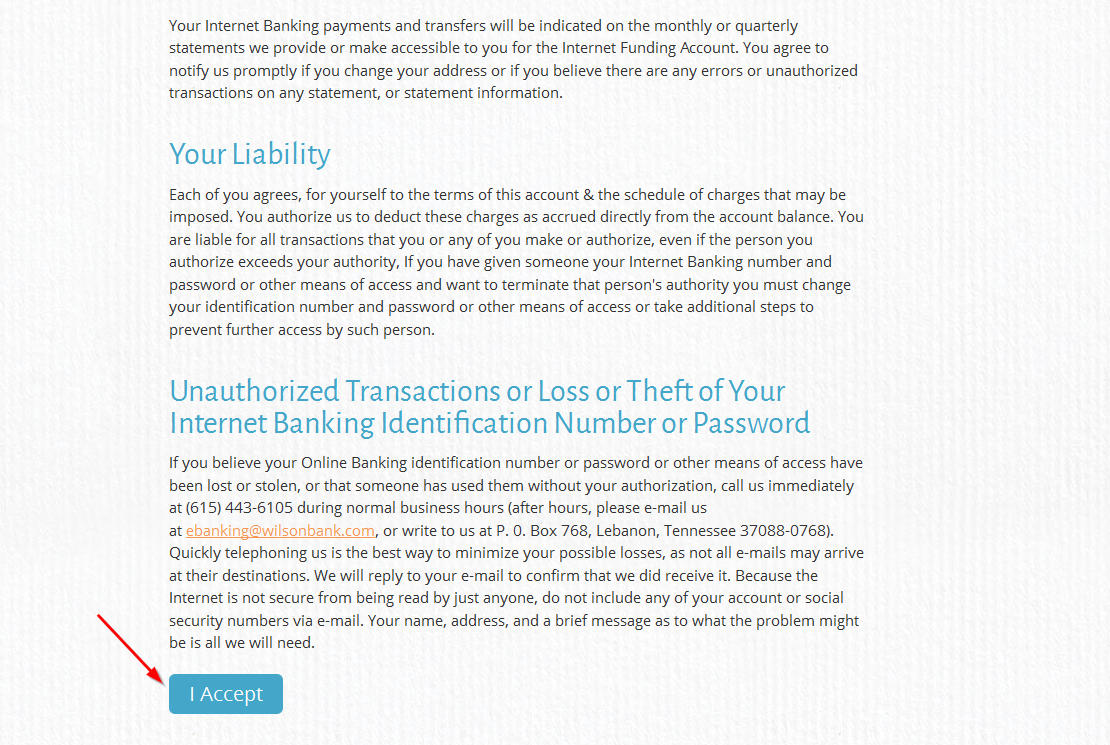 Your Internet Banking payments and transfers will be indicated on the monthly or quarterly statements we provide or make accessible to you for the Internet Funding Account. You agree to notify us promptly if you change your address or if you believe there are any errors or unauthorized transactions on any statement, or statement information.

Your Liability

Each of you agrees, for yourself to the terms of this account & the schedule of charges that may be imposed. You authorize us to deduct these charges as accrued directly from the account balance. You are liable for all transactions that you or any of you make or authorize, even if the person you authorize exceeds your authority, If you have given someone your Internet Banking number and password or other means of access and want to terminate that person's authority you must change your identification number and password or other means of access or take additional steps to prevent further access by such person.

Unauthorized Transactions or Loss or Theft of Your Internet Banking Identification Number or Password

If you believe your Online Banking identification number or password or other means of access have been lost or stolen, or that someone has used them without your authorization, call us immediately at (615) 443-6105 during normal business hours (after hours, please e-mail us at ebanking@wilsonbank.com, or write to us at P. 0. Box 768, Lebanon, Tennessee 37088-0768). Quickly telephoning us is the best way to minimize your possible losses, as not all e-mails may arrive at their destinations. We will reply to your e-mail to confirm that we did receive it. Because the Internet is not secure from being read by just anyone, do not include any of your account or social security numbers via e-mail. Your name, address, and a brief message as to what the problem might be is all we will need.

I Accept